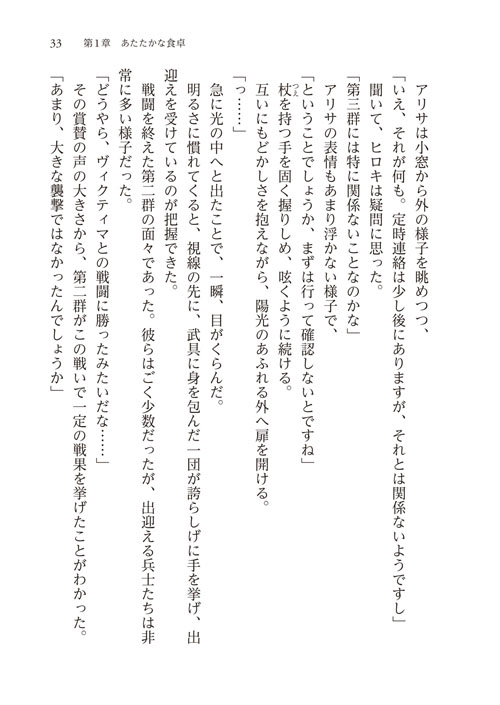 33　第1章　あたたかな食卓

アリサは小窓から外の様子を眺めつつ、

「いえ、それが何も。定時連絡は少し後にありますが、それとは関係ないようですし」

聞いて、ヒロキは疑問に思った。

「第三群には特に関係ないことなのかな」

アリサの表情もあまり浮かない様子で、

「ということでしょうか、まずは行って確認しないとですね」

杖を持つ手を固く握りしめ、呟くように続ける。

互いにもどかしさを抱えながら、陽光のあふれる外へ扉を開ける。

「っ……」

急に光の中へと出たことで、一瞬、目がくらんだ。

明るさに慣れてくると、視線の先に、武具に身を包んだ一団が誇らしげに手を挙げ、出迎えを受けているのが把握できた。

戦闘を終えた第二群の面々であった。彼らはごく少数だったが、出迎える兵士たちは非常に多い様子だった。

「どうやら、ヴィクティマとの戦闘に勝ったみたいだな……」

その賞賛の声の大きさから、第二群がこの戦いで一定の戦果を挙げたことがわかった。

「あまり、大きな襲撃ではなかったんでしょうか」